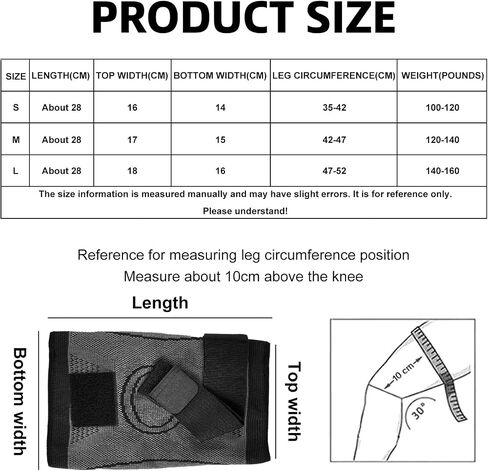 PRODUCT SIZE

| SIZE | LENGTH(CM) | TOP WIDTH(CM) | BOTTOM WIDTH(CM) | LEG CIRCUMFERENCE(CM) | WEIGHT(POUNDS) |
|---|---|---|---|---|---|
| S | About 28 | 16 | 14 | 35-42 | 100-120 |
| M | About 28 | 17 | 15 | 42-47 | 120-140 |
| L | About 28 | 18 | 16 | 47-52 | 140-160 |

The size information is measured manually and may have slight errors. It is for reference only. Please understand!

Reference for measuring leg circumference position
Measure about 10cm above the knee

Length

Bottom width

Top width

10 cm

30°